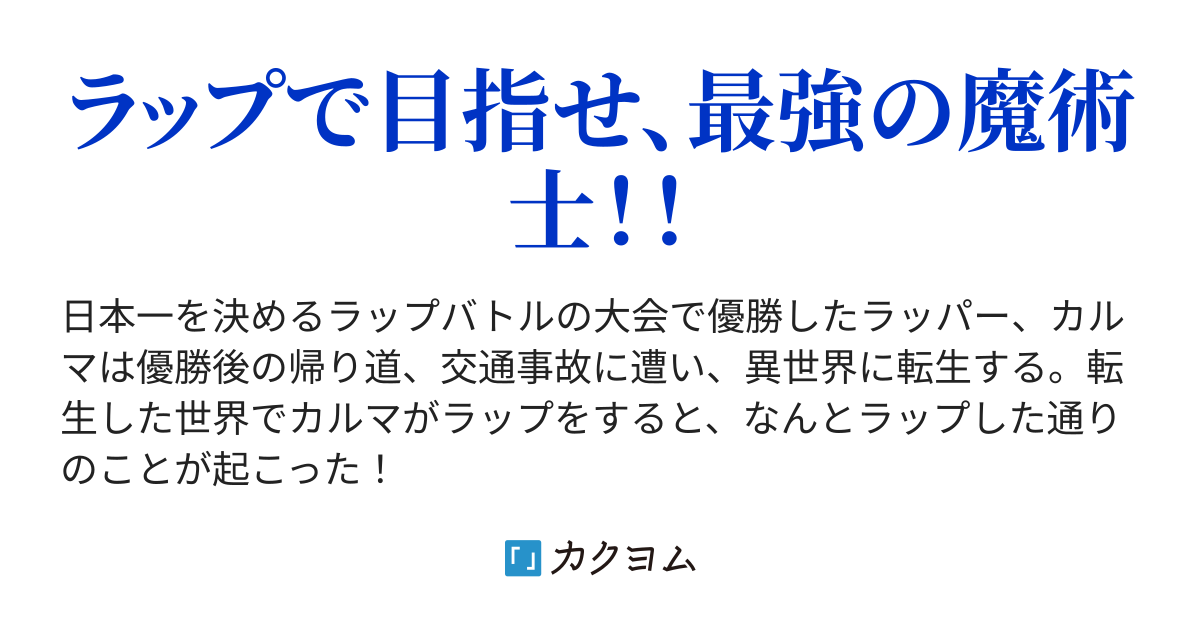 ラップで目指せ、最強の魔術士！！

日本一を決めるラップバトルの大会で優勝したラッパー、カルマは優勝後の帰り道、交通事故に遭い、異世界に転生する。転生した世界でカルマがラップをすると、なんとラップした通りのことが起こった！

「」カクヨム